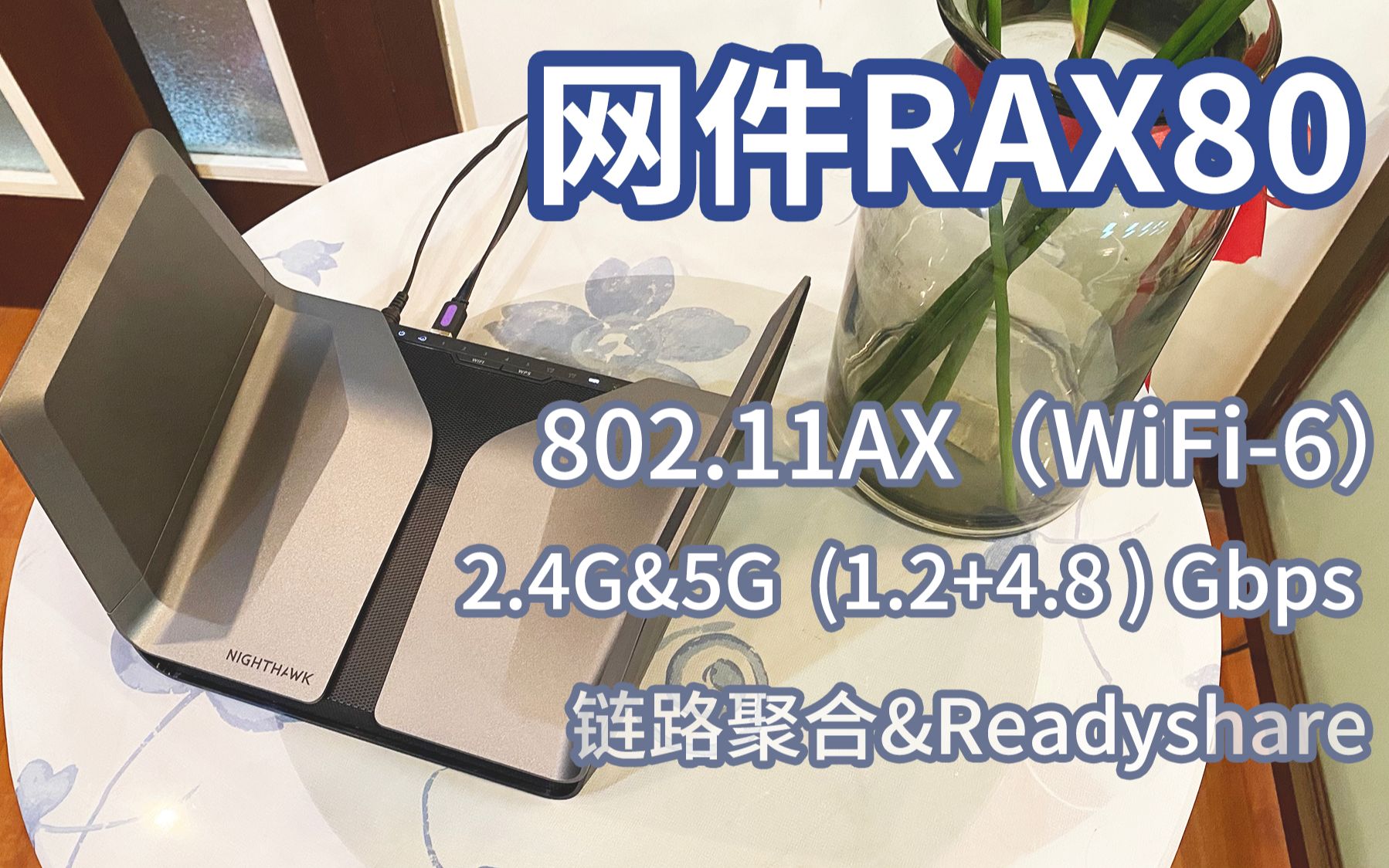 网件RAX80

802.11AX（WiFi-6）

2.4G&5G（1.2+4.8）Gbps

链路聚合&Readyshare

WIFI WPS

NIGHTHAWK